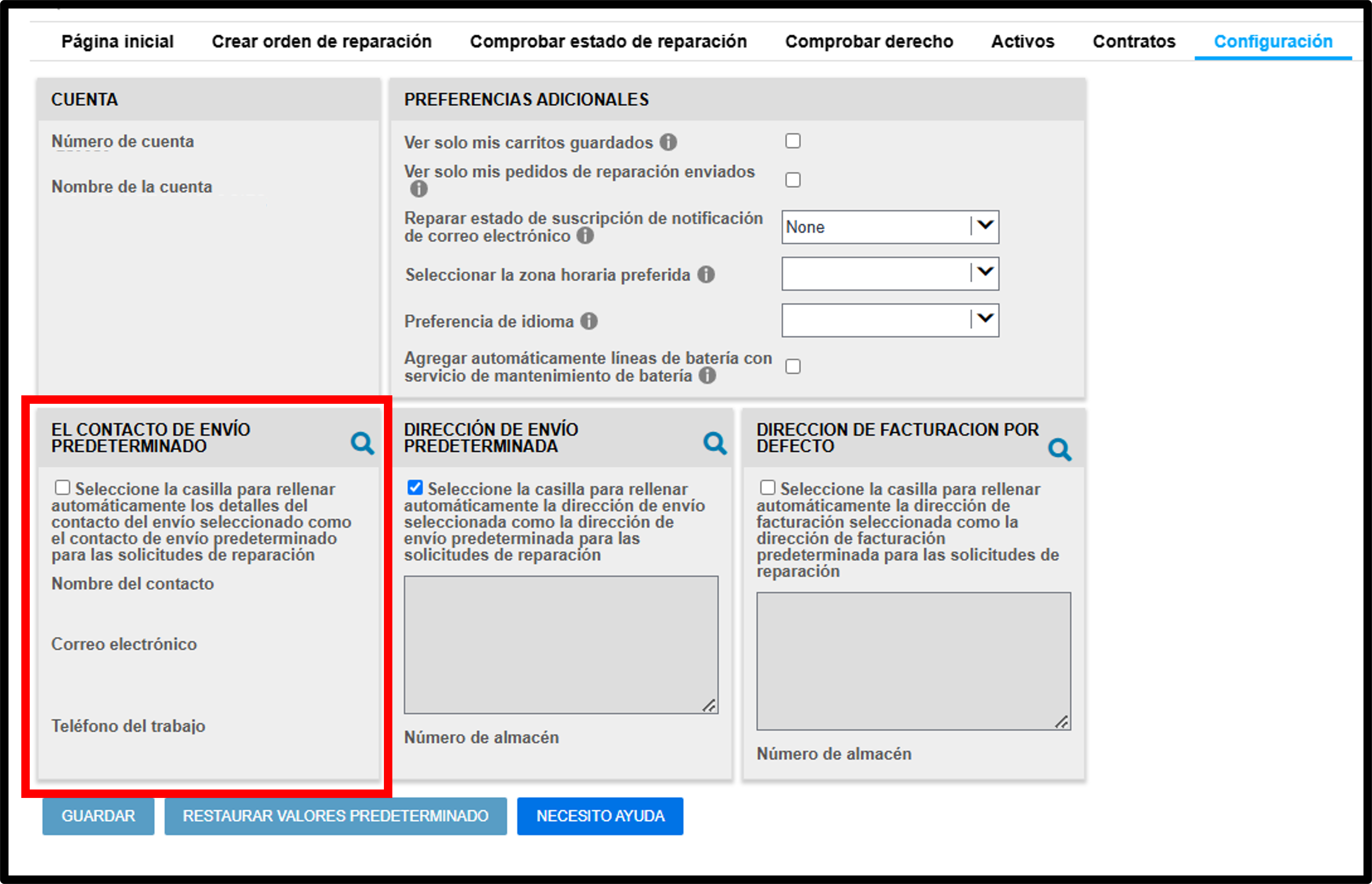 Página inicial Crear orden de reparación Comprobar estado de reparación Comprobar derecho Activos Contratos Configuración

CUENTA

Número de cuenta

Nombre de la cuenta

PREFERENCIAS ADICIONALES

Ver solo mis carritos guardados

Ver solo mis pedidos de reparación enviados

Reparar estado de suscripción de notificación de correo electrónico

None

Seleccionar la zona horaria preferida

Preferencia de idioma

Agregar automáticamente líneas de batería con servicio de mantenimiento de batería

EL CONTACTO DE ENVÍO PREDETERMINADO

Seleccione la casilla para rellenar automáticamente los detalles del contacto del envío seleccionado como el contacto de envío predeterminado para las solicitudes de reparación

Nombre del contacto

Correo electrónico

Teléfono del trabajo

DIRECCIÓN DE ENVÍO PREDETERMINADA

Seleccione la casilla para rellenar automáticamente la dirección de envío seleccionada como la dirección de envío predeterminada para las solicitudes de reparación

Número de almacén

DIRECCION DE FACTURACION POR DEFECTO

Seleccione la casilla para rellenar automáticamente la dirección de facturación seleccionada como la dirección de facturación predeterminada para las solicitudes de reparación

Número de almacén

GUARDAR RESTAURAR VALORES PREDETERMINADO NECESITO AYUDA